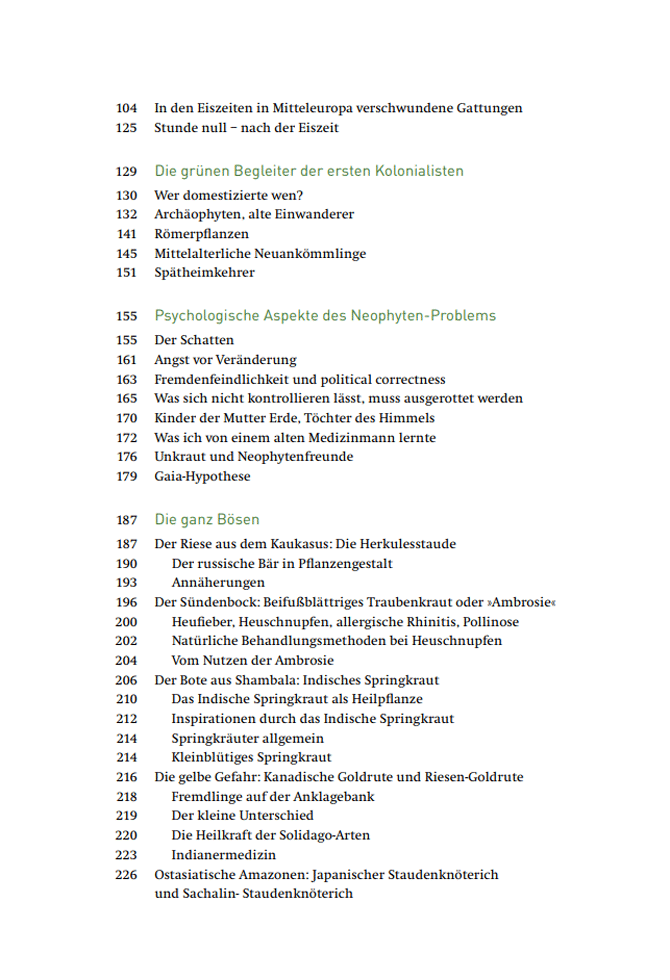 104 In den Eiszeiten in Mitteleuropa verschwundene Gattungen
125 Stunde null – nach der Eiszeit

129 Die grünen Begleiter der ersten Kolonialisten
130 Wer domestizierte wen?
132 Archäophyten, alte Einwanderer
141 Römerpflanzen
145 Mittelalterliche Neuankömmlinge
151 Spätheimkehrer

155 Psychologische Aspekte des Neophyten-Problems
155 Der Schatten
161 Angst vor Veränderung
163 Fremdenfeindlichkeit und political correctness
165 Was sich nicht kontrollieren lässt, muss ausgerottet werden
170 Kinder der Mutter Erde, Töchter des Himmels
172 Was ich von einem alten Medizinmann lernte
176 Unkraut und Neophytenfreunde
179 Gaia-Hypothese

187 Die ganz Bösen
187 Der Riese aus dem Kaukasus: Die Herkulesstaude
190 Der russische Bär in Pflanzengestalt
193 Annäherungen
196 Der Sündenbock: Beifußblättriges Traubenkraut oder »Ambrosie«
200 Heufieber, Heuschnupfen, allergische Rhinitis, Pollinose
202 Natürliche Behandlungsmethoden bei Heuschnupfen
204 Vom Nutzen der Ambrosie
206 Der Bote aus Shambala: Indisches Springkraut
210 Das Indische Springkraut als Heilpflanze
212 Inspirationen durch das Indische Springkraut
214 Springkräuter allgemein
214 Kleinblütiges Springkraut
216 Die gelbe Gefahr: Kanadische Goldrute und Riesen-Goldrute
218 Fremdlinge auf der Anklagebank
219 Der kleine Unterschied
220 Die Heilkraft der Solidago-Arten
223 Indianermedizin
226 Ostasiatische Amazonen: Japanischer Staudenknöterich und Sachalin- Staudenknöterich